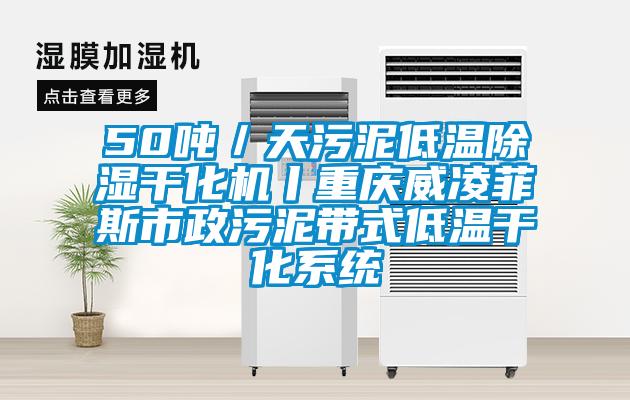 湿膜加湿机

点击查看更多

50吨／天污泥低温除湿干化机丨重庆威凌菲斯市政污泥带式低温干化系统